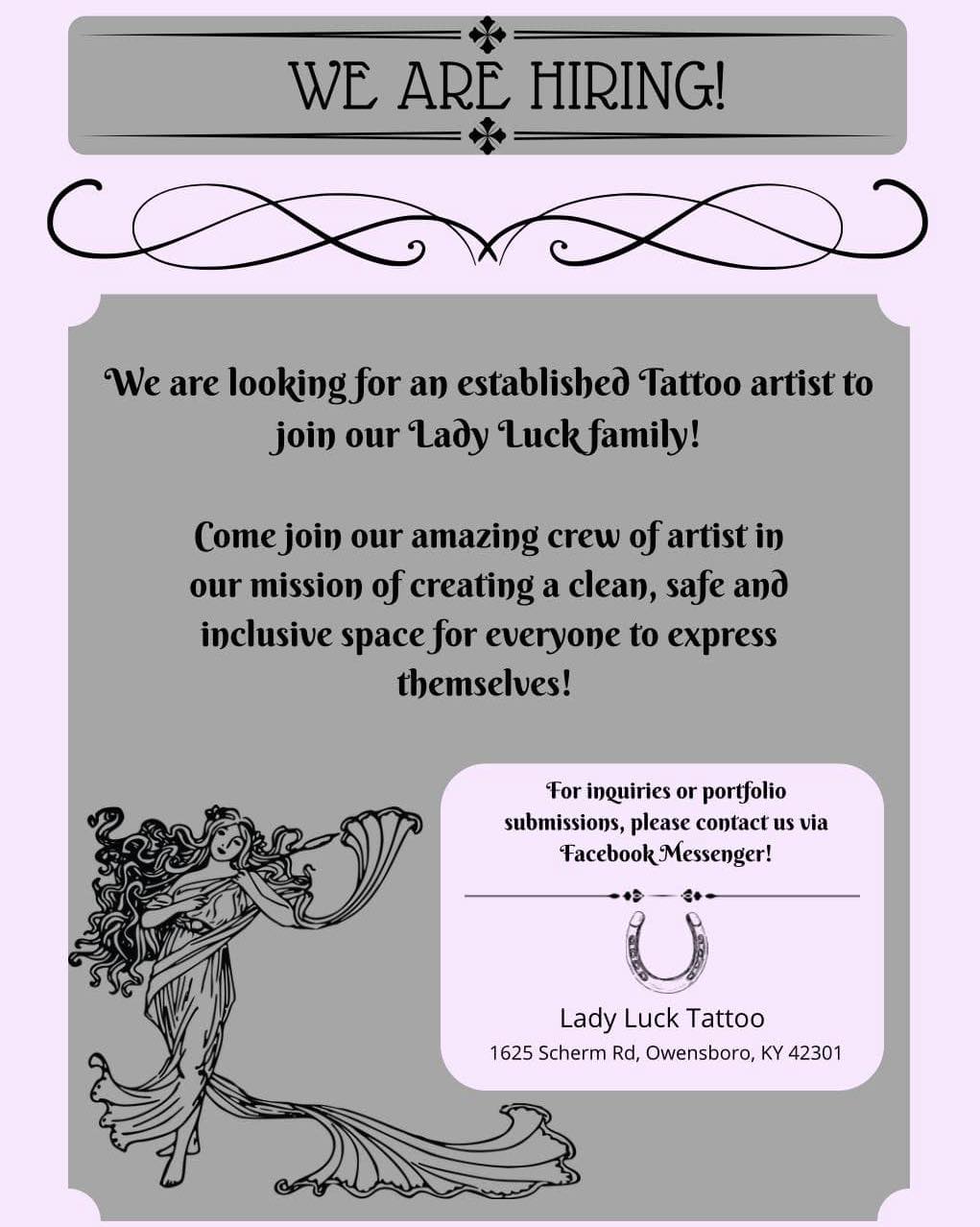 WE ARE HIRING!

We are looking for an established Tattoo artist to join our Lady Luck family!

Come join our amazing crew of artist in our mission of creating a clean, safe and inclusive space for everyone to express themselves!

For inquiries or portfolio submissions, please contact us via Facebook Messenger!

Lady Luck Tattoo
1625 Scherm Rd, Owensboro, KY 42301